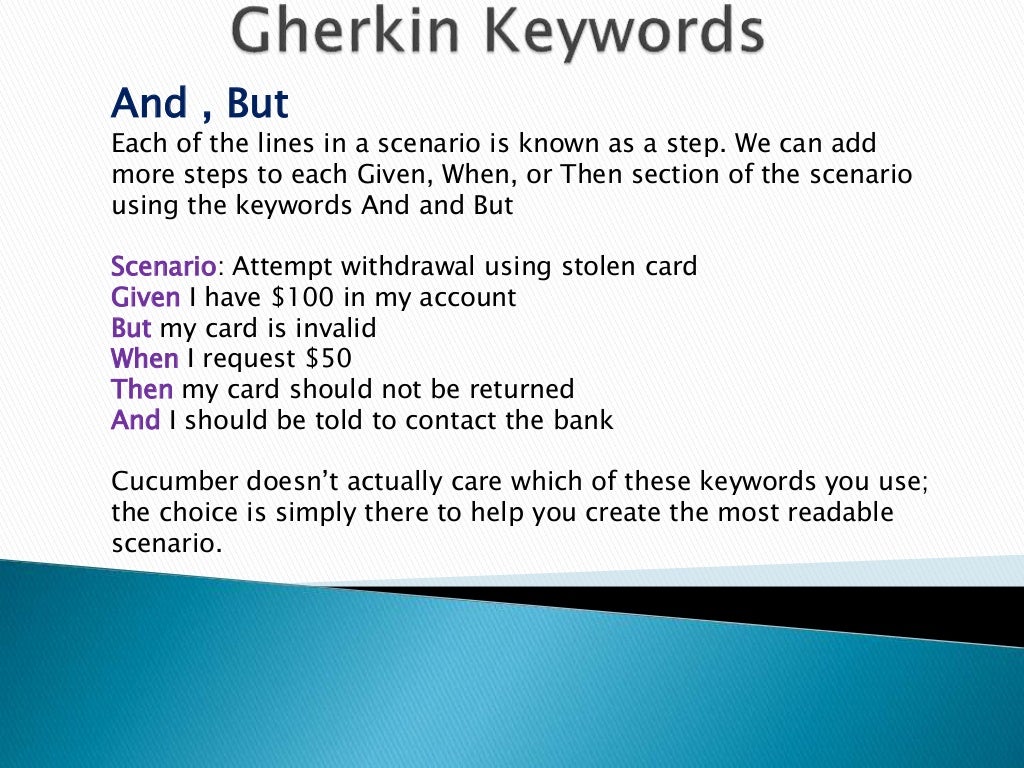 Gherkin Keywords

And , But
Each of the lines in a scenario is known as a step. We can add more steps to each Given, When, or Then section of the scenario using the keywords And and But

Scenario: Attempt withdrawal using stolen card
Given I have \$100 in my account
But my card is invalid
When I request \$50
Then my card should not be returned
And I should be told to contact the bank

Cucumber doesn't actually care which of these keywords you use; the choice is simply there to help you create the most readable scenario.